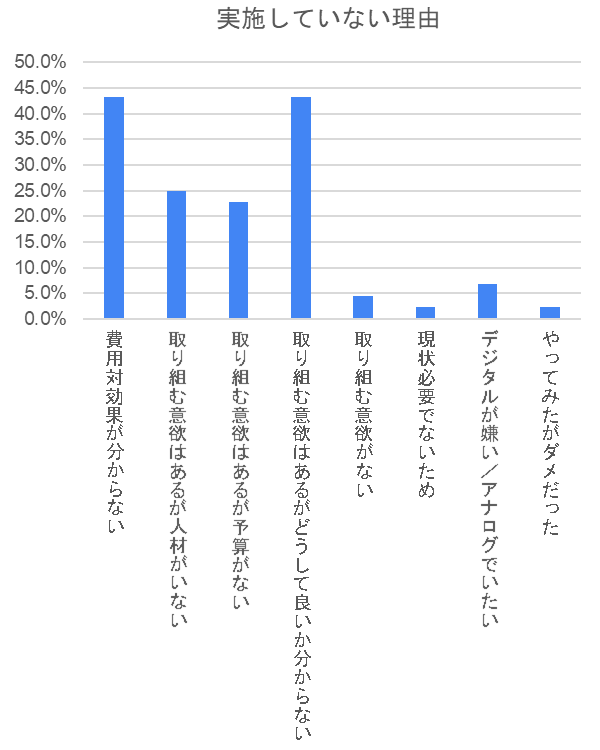 実施していない理由

50.0%
45.0%
40.0%
35.0%
30.0%
25.0%
20.0%
15.0%
10.0%
5.0%
0.0%

費用対効果が分からない
取り組む意欲はあるが人材がいない
取り組む意欲はあるが予算がない
取り組む意欲はあるがどうして良いか分からない
取り組む意欲がない
現状必要でないため
デジタルが嫌い／アナログでいたい
やってみたがダメだった